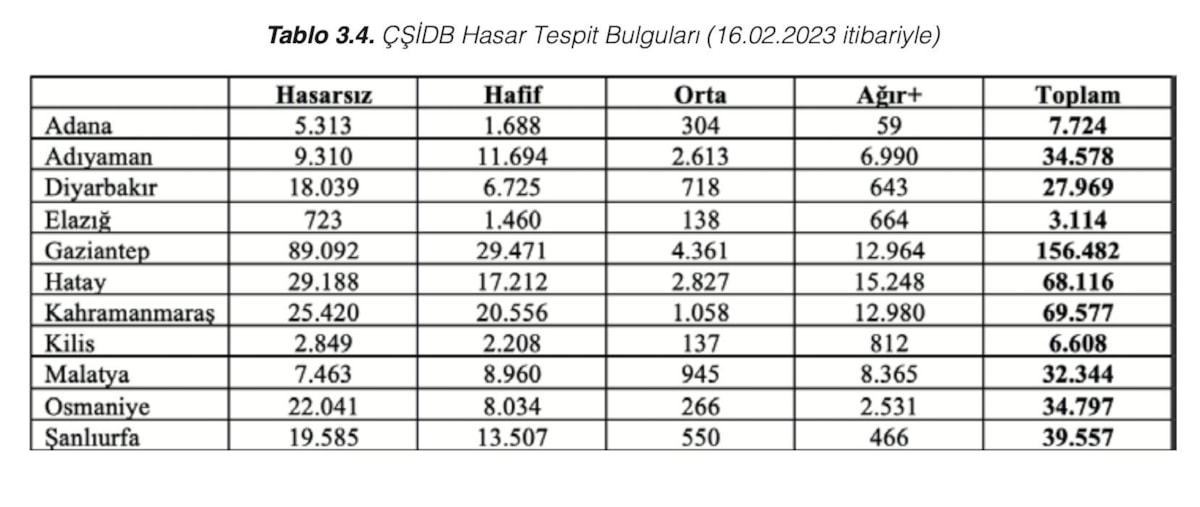 Tablo 3.4. ÇŞİDB Hasar Tespit Bulguları (16.02.2023 itibariyle)

|  | Hasarsız | Hafif | Orta | Ağır+ | Toplam |
|---|---|---|---|---|---|
| Adana | 5.313 | 1.688 | 304 | 59 | 7.724 |
| Adıyaman | 9.310 | 11.694 | 2.613 | 6.990 | 34.578 |
| Diyarbakır | 18.039 | 6.725 | 718 | 643 | 27.969 |
| Elazığ | 723 | 1.460 | 138 | 664 | 3.114 |
| Gaziantep | 89.092 | 29.471 | 4.361 | 12.964 | 156.482 |
| Hatay | 29.188 | 17.212 | 2.827 | 15.248 | 68.116 |
| Kahramanmaraş | 25.420 | 20.556 | 1.058 | 12.980 | 69.577 |
| Kilis | 2.849 | 2.208 | 137 | 812 | 6.608 |
| Malatya | 7.463 | 8.960 | 945 | 8.365 | 32.344 |
| Osmaniye | 22.041 | 8.034 | 266 | 2.531 | 34.797 |
| Şanlıurfa | 19.585 | 13.507 | 550 | 466 | 39.557 |